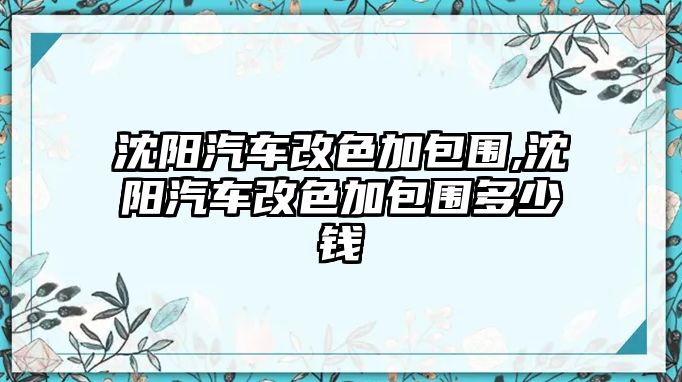 沈阳汽车改色加包围,沈阳汽车改色加包围多少钱